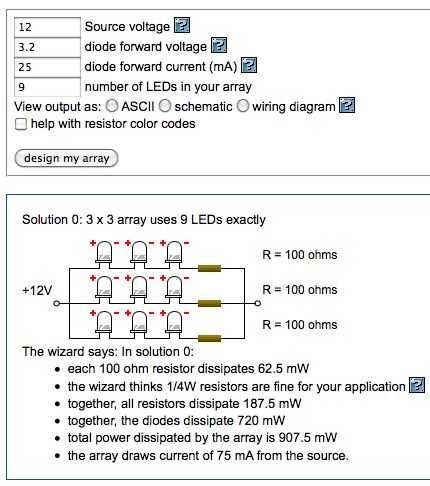 12 Source voltage ?
3.2 diode forward voltage ?
25 diode forward current (mA) ?
9 number of LEDs in your array
View output as: ASCII schematic wiring diagram ?
help with resistor color codes

design my array

Solution 0: 3 x 3 array uses 9 LEDs exactly

+ - + - + -
R = 100 ohms
+ - + - + -
+12V
R = 100 ohms
+ - + - + -
R = 100 ohms

The wizard says: In solution 0:
- each 100 ohm resistor dissipates 62.5 mW
- the wizard thinks 1/4W resistors are fine for your application ?
- together, all resistors dissipate 187.5 mW
- together, the diodes dissipate 720 mW
- total power dissipated by the array is 907.5 mW
- the array draws current of 75 mA from the source.